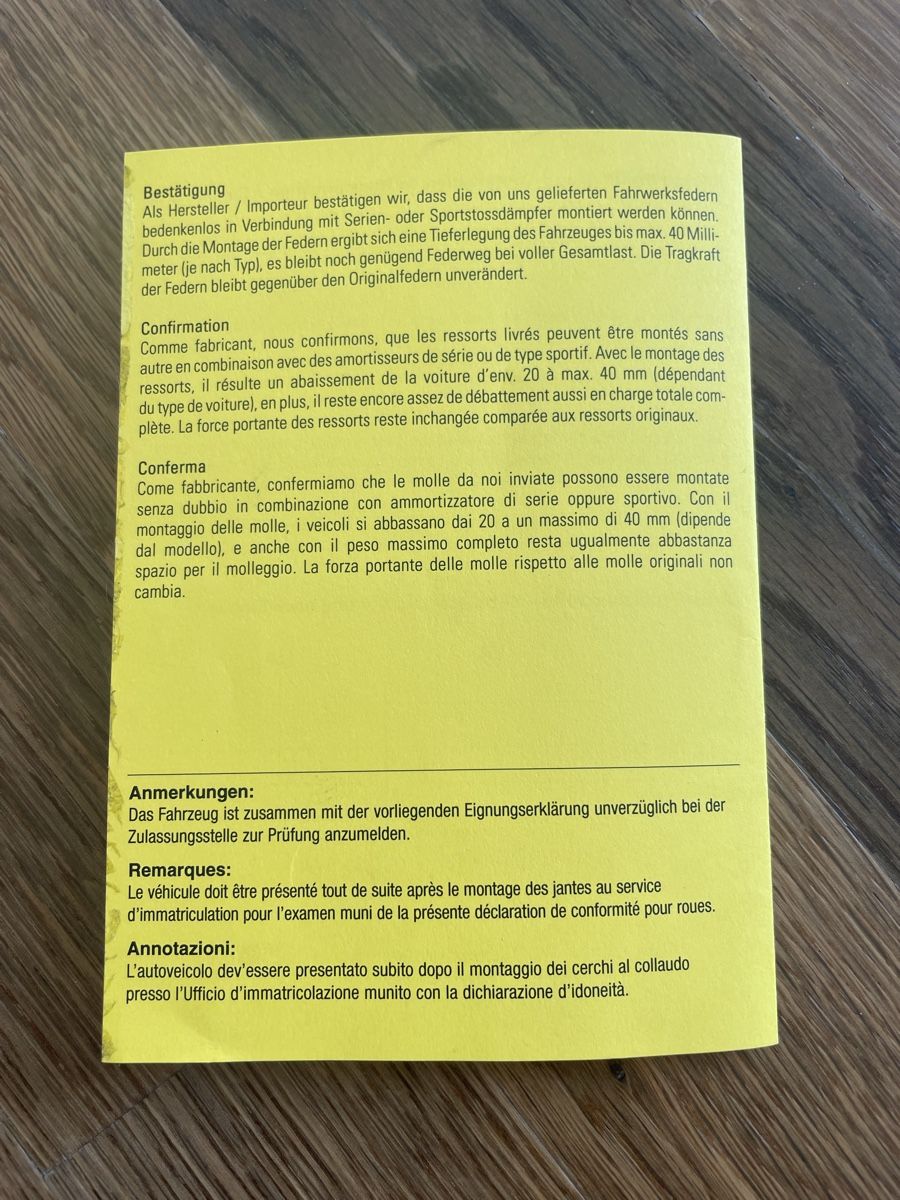 Bestätigung
Als Hersteller / Importeur bestätigen wir, dass die von uns gelieferten Fahrwerksfedern bedenkenlos in Verbindung mit Serien- oder Sportstossdämpfer montiert werden können. Durch die Montage der Federn ergibt sich eine Tieferlegung des Fahrzeuges bis max. 40 Millimeter (je nach Typ), es bleibt noch genügend Federweg bei voller Gesamtlast. Die Tragkraft der Federn bleibt gegenüber den Originalfedern unverändert.

Confirmation
Comme fabricant, nous confirmons, que les ressorts livrés peuvent être montés sans autre en combinaison avec des amortisseurs de série ou de type sportif. Avec le montage des ressorts, il résulte un abaissement de la voiture d'env. 20 à max. 40 mm (dépendant du type de voiture), en plus, il reste encore assez de débattement aussi en charge totale complète. La force portante des ressorts reste inchangée comparée aux ressorts originaux.

Conferma
Come fabbricante, confermiamo che le molle da noi inviate possono essere montate senza dubbio in combinazione con ammortizzatore di serie oppure sportivo. Con il montaggio delle molle, i veicoli si abbassano dai 20 a un massimo di 40 mm (dipende dal modello), e anche con il peso massimo completo resta ugualmente abbastanza spazio per il molleggio. La forza portante delle molle rispetto alle molle originali non cambia.

Anmerkungen:
Das Fahrzeug ist zusammen mit der vorliegenden Eignungserklärung unverzüglich bei der Zulassungsstelle zur Prüfung anzumelden.

Remarques:
Le véhicule doit être présenté tout de suite après le montage des jantes au service d'immatriculation pour l'examen muni de la présente déclaration de conformité pour roues.

Annotazioni:
L'autoveicolo dev'essere presentato subito dopo il montaggio dei cerchi al collaudo presso l'Ufficio d'immatricolazione munito con la dichiarazione d'idoneità.